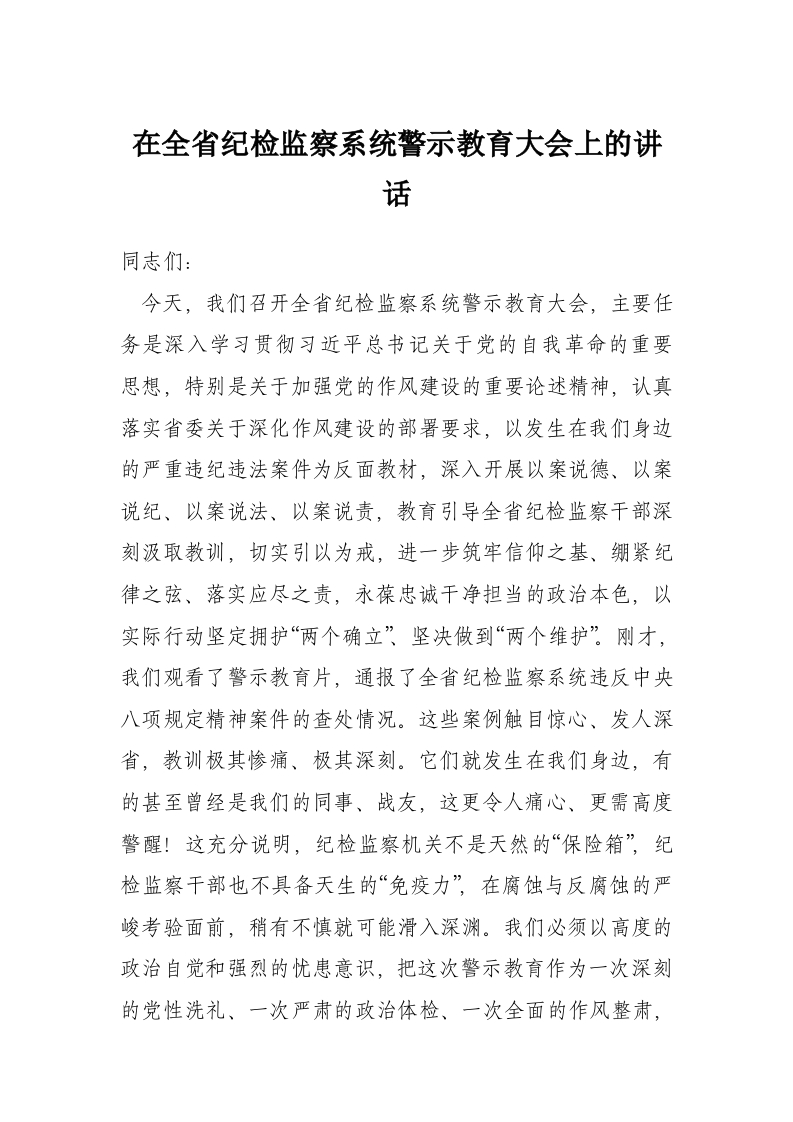 在全省纪检监察系统警示教育大会上的讲话

同志们：

今天，我们召开全省纪检监察系统警示教育大会，主要任务是深入学习贯彻习近平总书记关于党的自我革命的重要思想，特别是关于加强党的作风建设的重要论述精神，认真落实省委关于深化作风建设的部署要求，以发生在我们身边的严重违纪违法案件为反面教材，深入开展以案说德、以案说纪、以案说法、以案说责，教育引导全省纪检监察干部深刻汲取教训，切实引以为戒，进一步筑牢信仰之基、绷紧纪律之弦、落实应尽之责，永葆忠诚干净担当的政治本色，以实际行动坚定拥护“两个确立”、坚决做到“两个维护”。刚才，我们观看了警示教育片，通报了全省纪检监察系统违反中央八项规定精神案件的查处情况。这些案例触目惊心、发人深省，教训极其惨痛、极其深刻。它们就发生在我们身边，有的甚至曾经是我们的同事、战友，这更令人痛心、更需高度警醒！这充分说明，纪检监察机关不是天然的“保险箱”，纪检监察干部也不具备天生的“免疫力”，在腐蚀与反腐蚀的严峻考验面前，稍有不慎就可能滑入深渊。我们必须以高度的政治自觉和强烈的忧患意识，把这次警示教育作为一次深刻的党性洗礼、一次严肃的政治体检、一次全面的作风整肃，